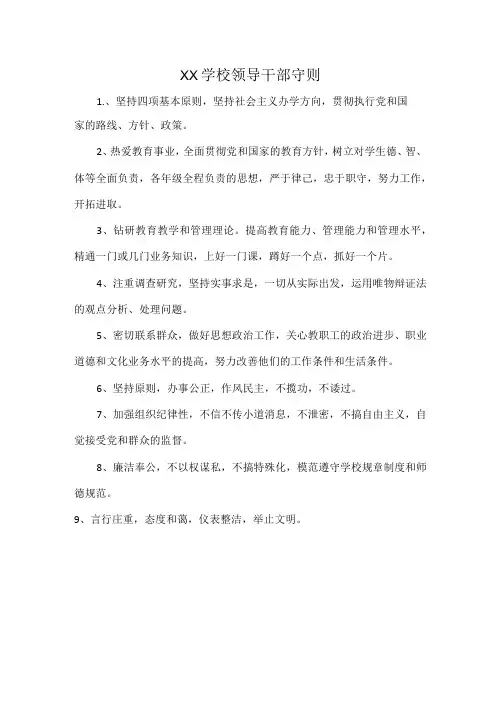 XX学校领导干部守则

1.、坚持四项基本原则，坚持社会主义办学方向，贯彻执行党和国家的路线、方针、政策。

2、热爱教育事业，全面贯彻党和国家的教育方针，树立对学生德、智、体等全面负责，各年级全程负责的思想，严于律己，忠于职守，努力工作，开拓进取。

3、钻研教育教学和管理理论。提高教育能力、管理能力和管理水平，精通一门或几门业务知识，上好一门课，蹲好一个点，抓好一个片。

4、注重调查研究，坚持实事求是，一切从实际出发，运用唯物辩证法的观点分析、处理问题。

5、密切联系群众，做好思想政治工作，关心教职工的政治进步、职业道德和文化业务水平的提高，努力改善他们的工作条件和生活条件。

6、坚持原则，办事公正，作风民主，不揽功，不诿过。

7、加强组织纪律性，不信不传小道消息，不泄密，不搞自由主义，自觉接受党和群众的监督。

8、廉洁奉公，不以权谋私，不搞特殊化，模范遵守学校规章制度和师德规范。

9、言行庄重，态度和蔼，仪表整洁，举止文明。